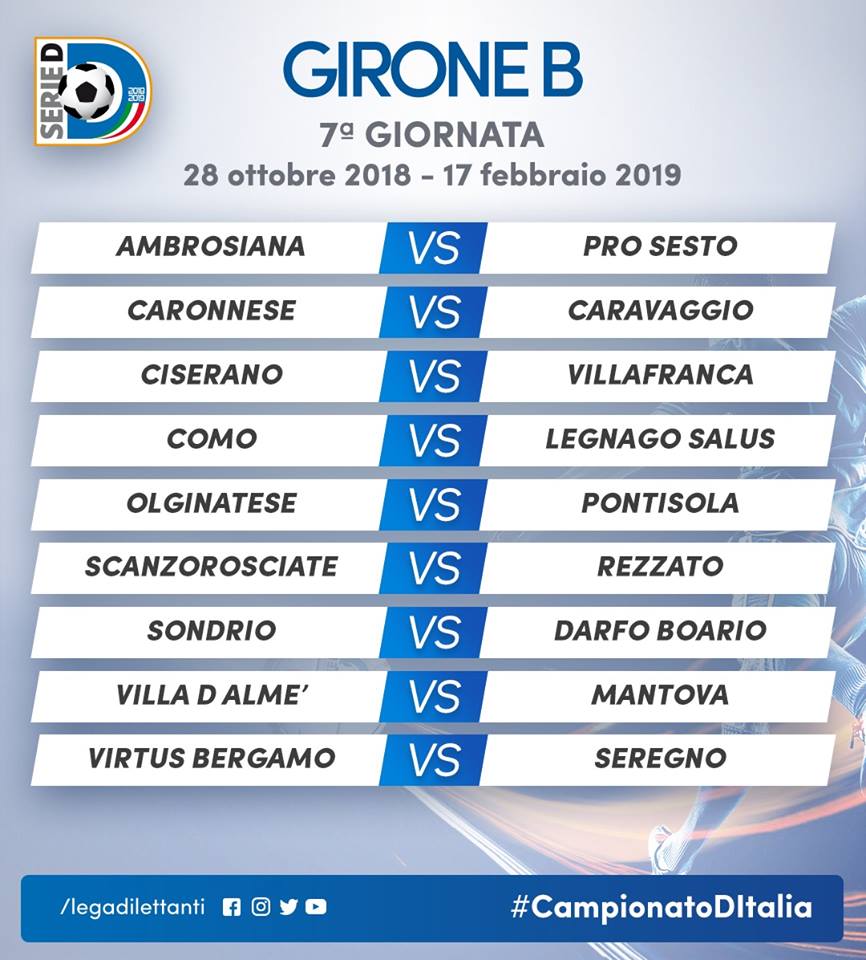 SERIE D

GIRONE B

7ª GIORNATA

28 ottobre 2018 - 17 febbraio 2019

AMBROSIANA VS PRO SESTO

CARONNESE VS CARAVAGGIO

CISERANO VS VILLAFRANCA

COMO VS LEGNAGO SALUS

OLGINATESE VS PONTISOLA

SCANZOROSCIATE VS REZZATO

SONDRIO VS DARFO BOARIO

VILLA D ALME' VS MANTOVA

VIRTUS BERGAMO VS SEREGNO

/legadilettanti

#CampionatoDItalia